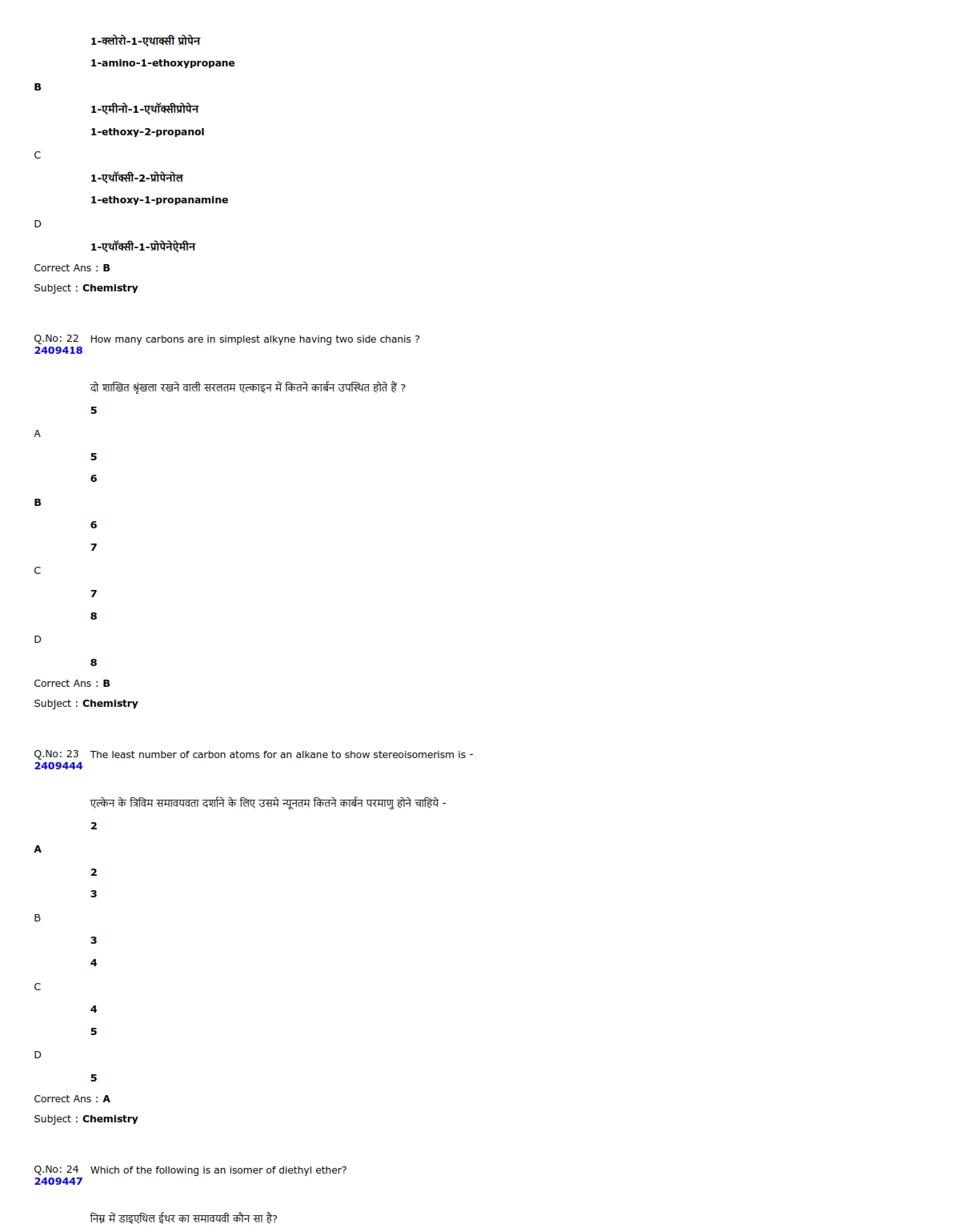 1-क्लोरो-1-एथाक्सी प्रोपेन

1-amino-1-ethoxypropane

B

1-एमीनो-1-एथॉक्सीप्रोपेन

1-ethoxy-2-propanol

C

1-एथॉक्सी-2-प्रोपेनोल

1-ethoxy-1-propanamine

D

1-एथॉक्सी-1-प्रोपेनेऐमीन

Correct Ans : B

Subject : Chemistry

Q.No: 22 How many carbons are in simplest alkyne having two side chanis ?
2409418

दो शाखित श्रृंखला रखने वाली सरलतम एल्काइन में कितने कार्बन उपस्थित होते हैं ?

5

A

5

6

B

6

7

C

7

8

D

8

Correct Ans : B

Subject : Chemistry

Q.No: 23 The least number of carbon atoms for an alkane to show stereoisomerism is -
2409444

एल्केन के त्रिविम समावयवता दर्शाने के लिए उसमे न्यूनतम कितने कार्बन परमाणु होने चाहिये -

2

A

2

3

B

3

4

C

4

5

D

5

Correct Ans : A

Subject : Chemistry

Q.No: 24 Which of the following is an isomer of diethyl ether?
2409447

निम्न में डाइएथिल ईथर का समावयवी कौन सा है?